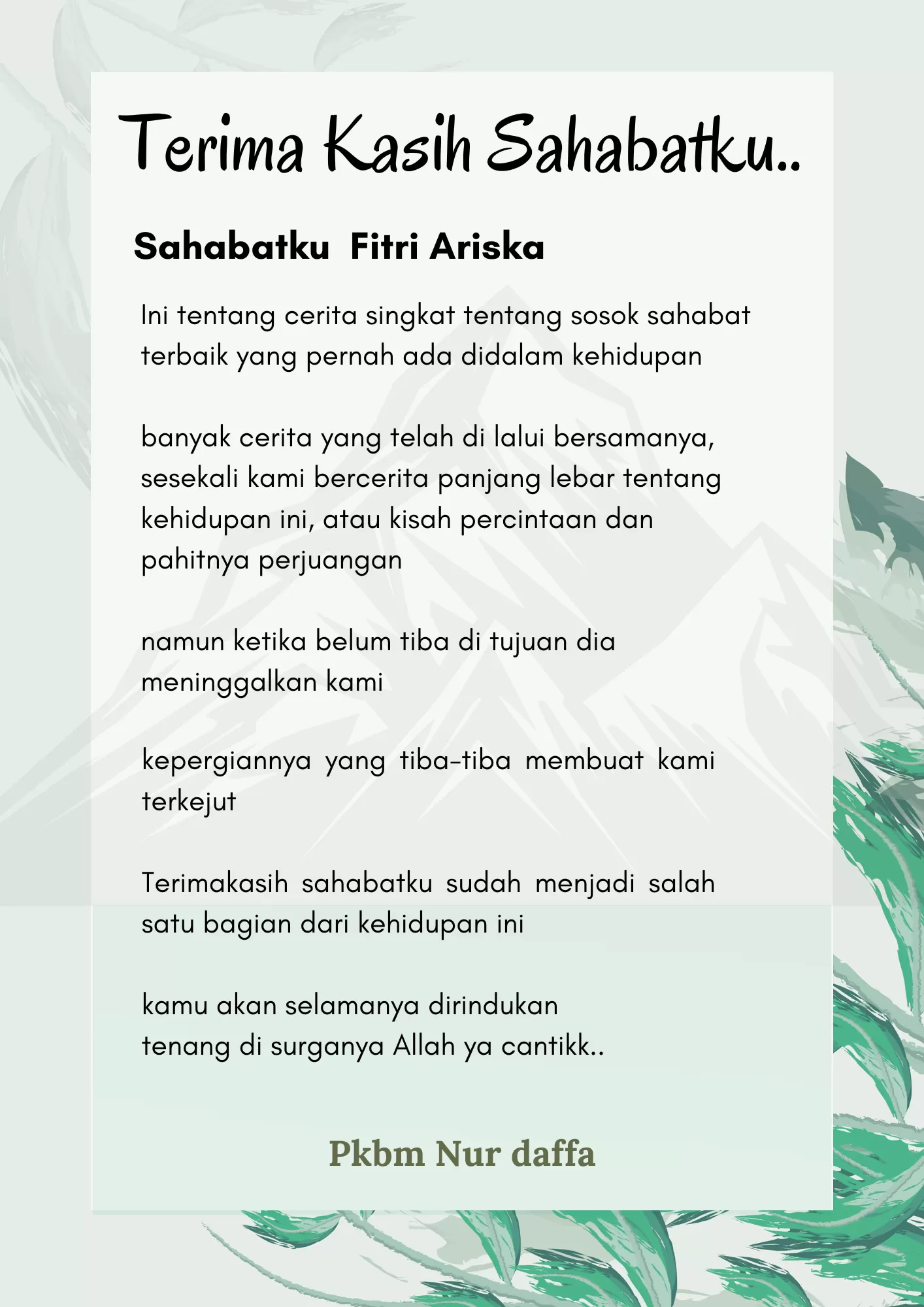 Terima Kasih Sahabatku..

Sahabatku Fitri Ariska

Ini tentang cerita singkat tentang sosok sahabat terbaik yang pernah ada didalam kehidupan

banyak cerita yang telah di lalui bersamanya, sesekali kami bercerita panjang lebar tentang kehidupan ini, atau kisah percintaan dan pahitnya perjuangan

namun ketika belum tiba di tujuan dia meninggalkan kami

kepergiannya yang tiba-tiba membuat kami terkejut

Terimakasih sahabatku sudah menjadi salah satu bagian dari kehidupan ini

kamu akan selamanya dirindukan
tenang di surganya Allah ya cantikk..

Pkbm Nur daffa